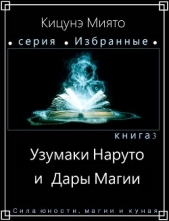 Кицунэ Миято

• серия • Избранные •

книга 3

Узумаки Наруто и Дары Магии

Сила юности, магии и куная